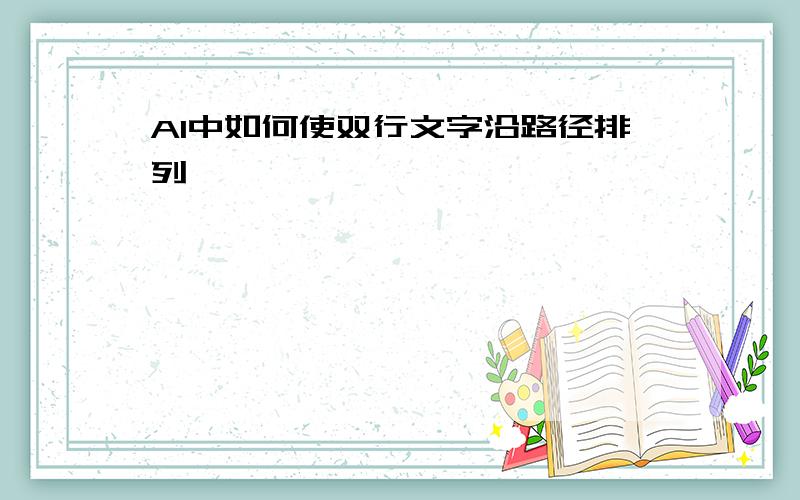 AI中如何使双行文字沿路径排列